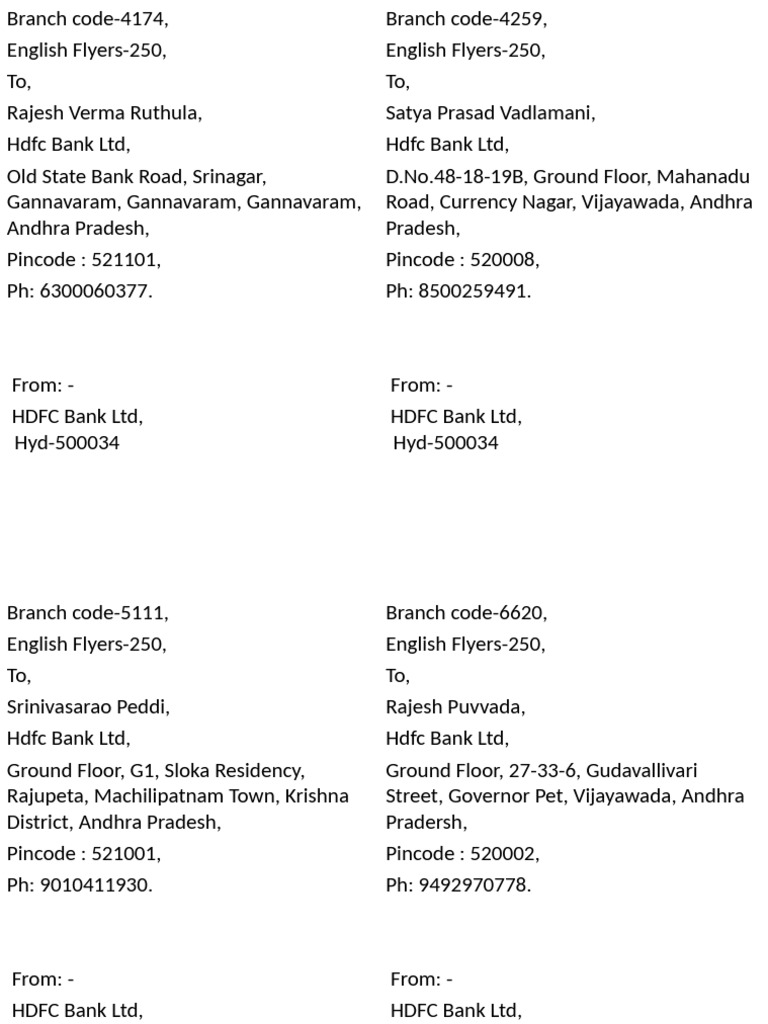 Branch code-4174,

English Flyers-250,

To,

Rajesh Verma Ruthula,

Hdfc Bank Ltd,

Old State Bank Road, Srinagar, Gannavaram, Gannavaram, Gannavaram, Andhra Pradesh,

Pincode : 521101,

Ph: 6300060377.

From: -

HDFC Bank Ltd,
Hyd-500034

Branch code-4259,

English Flyers-250,

To,

Satya Prasad Vadlamani,

Hdfc Bank Ltd,

D.No.48-18-19B, Ground Floor, Mahanadu Road, Currency Nagar, Vijayawada, Andhra Pradesh,

Pincode : 520008,

Ph: 8500259491.

From: -

HDFC Bank Ltd,
Hyd-500034

Branch code-5111,

English Flyers-250,

To,

Srinivasarao Peddi,

Hdfc Bank Ltd,

Ground Floor, G1, Sloka Residency, Rajupeta, Machilipatnam Town, Krishna District, Andhra Pradesh,

Pincode : 521001,

Ph: 9010411930.

From: -

HDFC Bank Ltd,

Branch code-6620,

English Flyers-250,

To,

Rajesh Puvvada,

Hdfc Bank Ltd,

Ground Floor, 27-33-6, Gudavallivari Street, Governor Pet, Vijayawada, Andhra Pradersh,

Pincode : 520002,

Ph: 9492970778.

From: -

HDFC Bank Ltd,